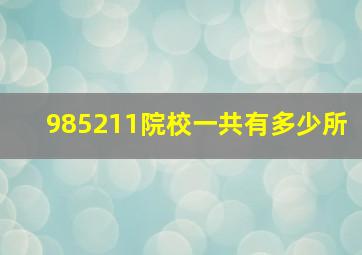 985211院校一共有多少所